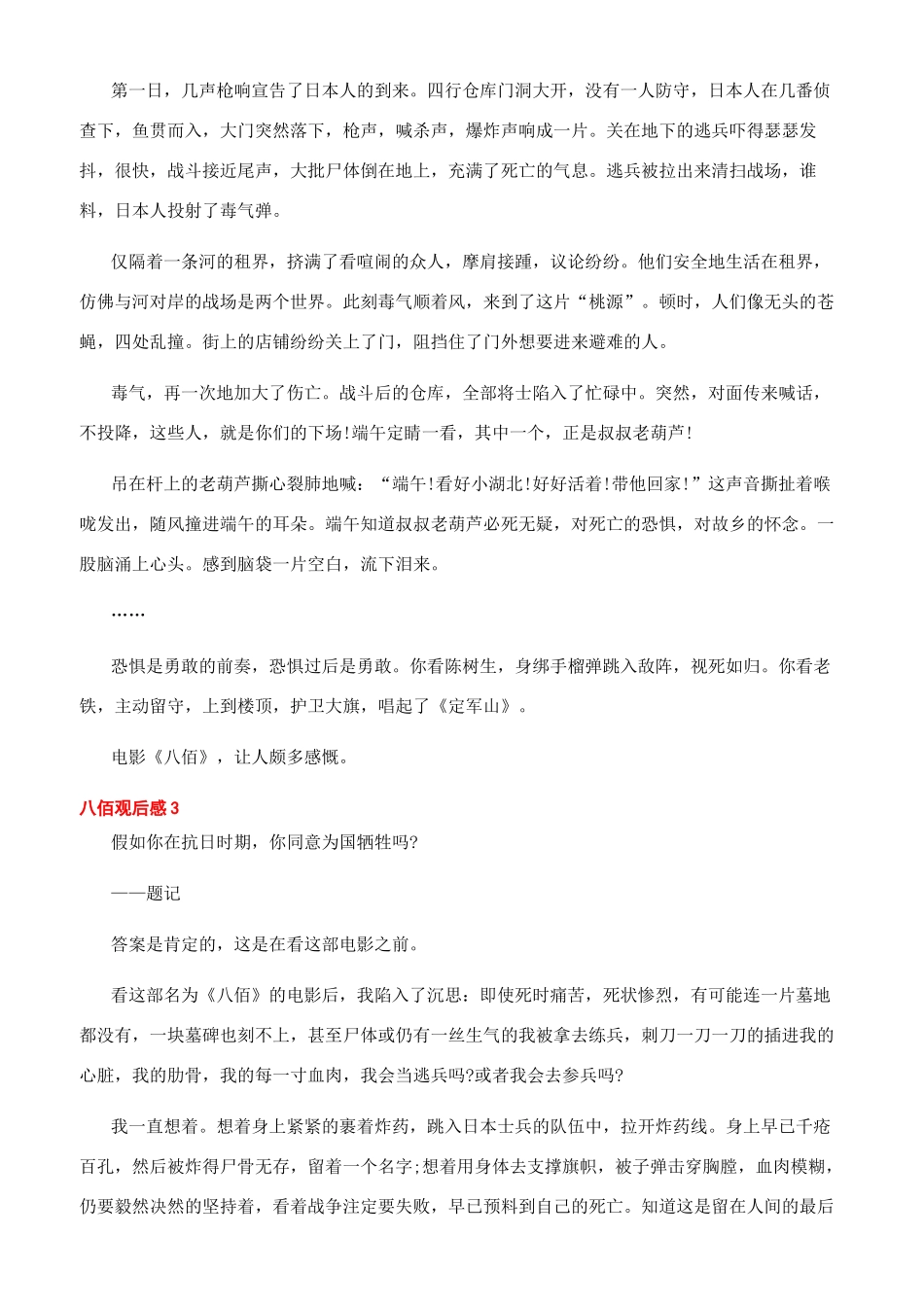 第一日，几声枪响宣告了日本人的到来。四行仓库门洞大开，没有一人防守，日本人在几番侦查下，鱼贯而入，大门突然落下，枪声，喊杀声，爆炸声响成一片。关在地下的逃兵吓得瑟瑟发抖，很快，战斗接近尾声，大批尸体倒在地上，充满了死亡的气息。逃兵被拉出来清扫战场，谁料，日本人投射了毒气弹。

仅隔着一条河的租界，挤满了看喧闹的众人，摩肩接踵，议论纷纷。他们安全地生活在租界，仿佛与河对岸的战场是两个世界。此刻毒气顺着风，来到了这片“桃源”。顿时，人们像无头的苍蝇，四处乱撞。街上的店铺纷纷关上了门，阻挡住了门外想要进来避难的人。

毒气，再一次地加大了伤亡。战斗后的仓库，全部将士陷入了忙碌中。突然，对面传来喊话，不投降，这些人，就是你们的下场!端午定睛一看，其中一个，正是叔叔老葫芦!

吊在杆上的老葫芦撕心裂肺地喊：“端午!看好小湖北!好好活着!带他回家!”这声音撕扯着喉咙发出，随风撞进端午的耳朵。端午知道叔叔老葫芦必死无疑，对死亡的恐惧，对故乡的怀念。一股脑涌上心头。感到脑袋一片空白，流下泪来。

……

恐惧是勇敢的前奏，恐惧过后是勇敢。你看陈树生，身绑手榴弹跳入敌阵，视死如归。你看老铁，主动留守，上到楼顶，护卫大旗，唱起了《定军山》。

电影《八佰》，让人颇多感慨。

八佰观后感 3

假如你在抗日时期，你同意为国牺牲吗?

——题记

答案是肯定的，这是在看这部电影之前。

看这部名为《八佰》的电影后，我陷入了沉思：即使死时痛苦，死状惨烈，有可能连一片墓地都没有，一块墓碑也刻不上，甚至尸体或仍有一丝生气的我被拿去练兵，刺刀一刀一刀的插进我的心脏，我的肋骨，我的每一寸血肉，我会当逃兵吗?或者我会去参兵吗?

我一直想着。想着身上紧紧的裹着炸药，跳入日本士兵的队伍中，拉开炸药线。身上早已千疮百孔，然后被炸得尸骨无存，留着一个名字;想着用身体去支撑旗帜，被子弹击穿胸膛，血肉模糊，仍要毅然决然的坚持着，看着战争注定要失败，早已预料到自己的死亡。知道这是留在人间的最后